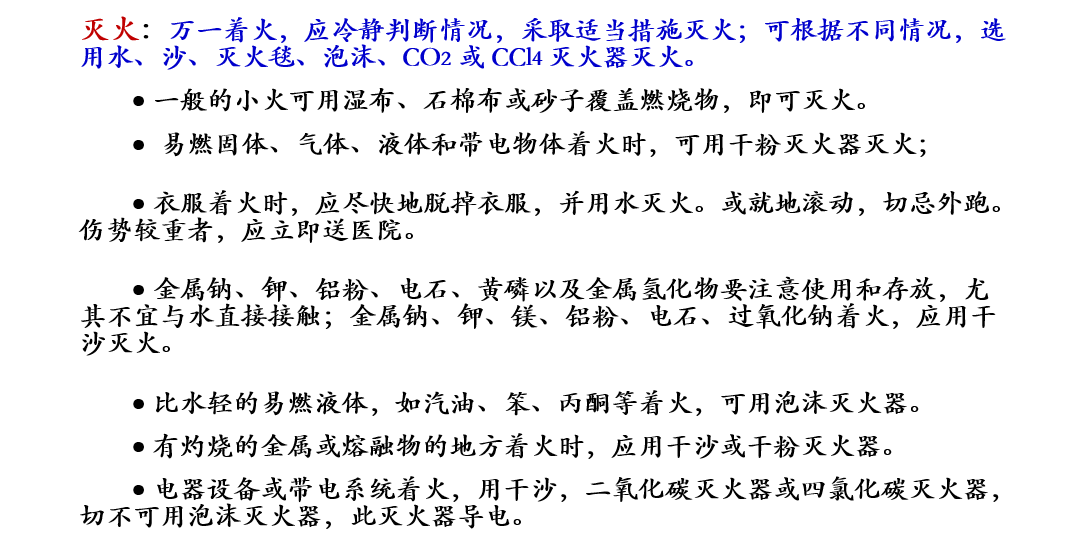 灭火：万一着火，应冷静判断情况，采取适当措施灭火；可根据不同情况，选用水、沙、灭火毯、泡沫、$CO_2$ 或 $CCl_4$ 灭火器灭火。

● 一般的小火可用湿布、石棉布或砂子覆盖燃烧物，即可灭火。

● 易燃固体、气体、液体和带电物体着火时，可用干粉灭火器灭火；

● 衣服着火时，应尽快地脱掉衣服，并用水灭火。或就地滚动，切忌外跑。伤势较重者，应立即送医院。

● 金属钠、钾、铝粉、电石、黄磷以及金属氢化物要注意使用和存放，尤其不宜与水直接接触；金属钠、钾、镁、铝粉、电石、过氧化钠着火，应用干沙灭火。

● 比水轻的易燃液体，如汽油、笨、丙酮等着火，可用泡沫灭火器。

● 有灼烧的金属或熔融物的地方着火时，应用干沙或干粉灭火器。

● 电器设备或带电系统着火，用干沙，二氧化碳灭火器或四氯化碳灭火器，切不可用泡沫灭火器，此灭火器导电。